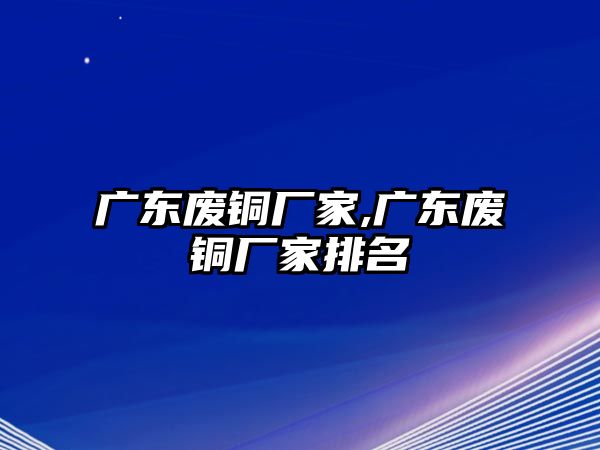 广东废铜厂家,广东废铜厂家排名